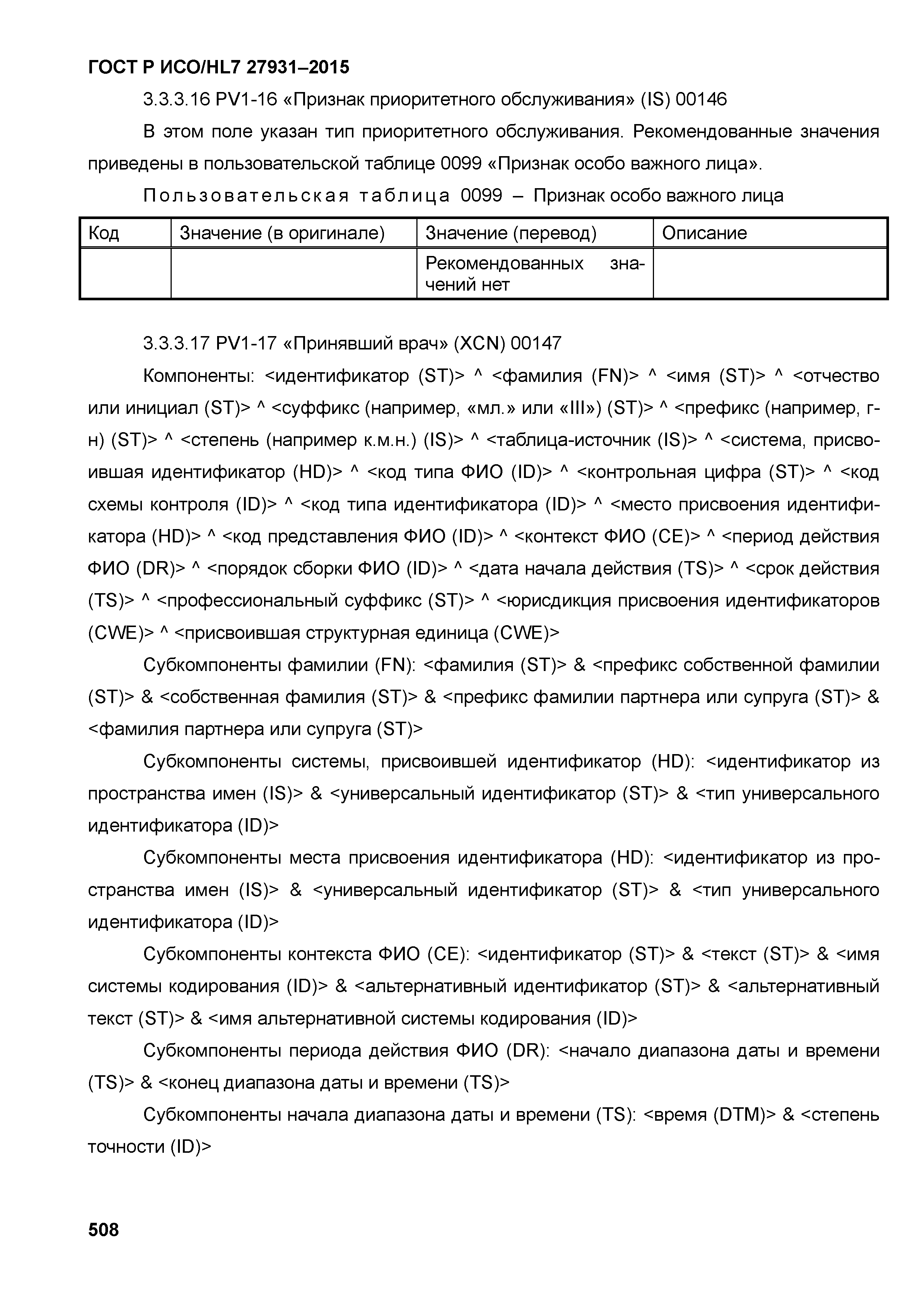 ГОСТ Р ИСО/HL7 27931–2015

3.3.3.16 PV1-16 «Признак приоритетного обслуживания» (IS) 00146

В этом поле указан тип приоритетного обслуживания. Рекомендованные значения приведены в пользовательской таблице 0099 «Признак особо важного лица».

Пользовательская таблица 0099 – Признак особо важного лица

| Код | Значение (в оригинале) | Значение (перевод) | Описание |
|---|---|---|---|
| | | Рекомендованных значений нет | |

3.3.3.17 PV1-17 «Принявший врач» (XCN) 00147

Компоненты: <идентификатор (ST)> ^ <фамилия (FN)> ^ <имя (ST)> ^ <отчество или инициал (ST)> ^ <суффикс (например, «мл.» или «III») (ST)> ^ <префикс (например, г-н) (ST)> ^ <степень (например к.м.н.) (IS)> ^ <таблица-источник (IS)> ^ <система, присвоившая идентификатор (HD)> ^ <код типа ФИО (ID)> ^ <контрольная цифра (ST)> ^ <код схемы контроля (ID)> ^ <код типа идентификатора (ID)> ^ <место присвоения идентификатора (HD)> ^ <код представления ФИО (ID)> ^ <контекст ФИО (CE)> ^ <период действия ФИО (DR)> ^ <порядок сборки ФИО (ID)> ^ <дата начала действия (TS)> ^ <срок действия (TS)> ^ <профессиональный суффикс (ST)> ^ <юрисдикция присвоения идентификаторов (CWE)> ^ <присвоившая структурная единица (CWE)>

Субкомпоненты фамилии (FN): <фамилия (ST)> & <префикс собственной фамилии (ST)> & <собственная фамилия (ST)> & <префикс фамилии партнера или супруга (ST)> & <фамилия партнера или супруга (ST)>

Субкомпоненты системы, присвоившей идентификатор (HD): <идентификатор из пространства имен (IS)> & <универсальный идентификатор (ST)> & <тип универсального идентификатора (ID)>

Субкомпоненты места присвоения идентификатора (HD): <идентификатор из пространства имен (IS)> & <универсальный идентификатор (ST)> & <тип универсального идентификатора (ID)>

Субкомпоненты контекста ФИО (CE): <идентификатор (ST)> & <текст (ST)> & <имя системы кодирования (ID)> & <альтернативный идентификатор (ST)> & <альтернативный текст (ST)> & <имя альтернативной системы кодирования (ID)>

Субкомпоненты периода действия ФИО (DR): <начало диапазона даты и времени (TS)> & <конец диапазона даты и времени (TS)>

Субкомпоненты начала диапазона даты и времени (TS): <время (DTM)> & <степень точности (ID)>

508